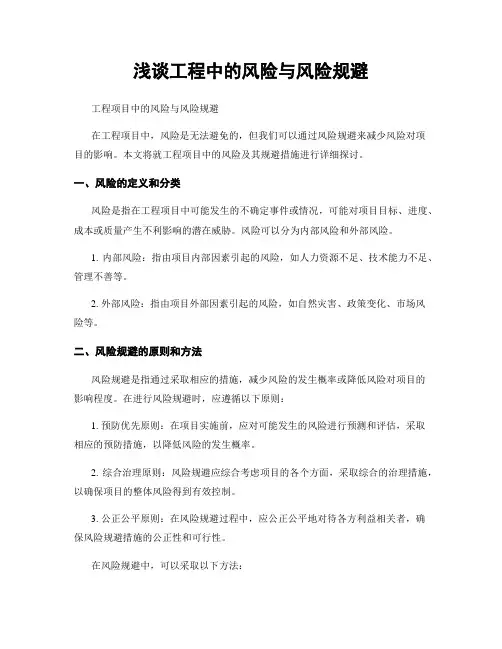 浅谈工程中的风险与风险规避

工程项目中的风险与风险规避

在工程项目中，风险是无法避免的，但我们可以通过风险规避来减少风险对项目的影响。本文将就工程项目中的风险及其规避措施进行详细探讨。

一、风险的定义和分类

风险是指在工程项目中可能发生的不确定事件或情况，可能对项目目标、进度、成本或质量产生不利影响的潜在威胁。风险可以分为内部风险和外部风险。

1. 内部风险：指由项目内部因素引起的风险，如人力资源不足、技术能力不足、管理不善等。

2. 外部风险：指由项目外部因素引起的风险，如自然灾害、政策变化、市场风险等。

二、风险规避的原则和方法

风险规避是指通过采取相应的措施，减少风险的发生概率或降低风险对项目的影响程度。在进行风险规避时，应遵循以下原则：

1. 预防优先原则：在项目实施前，应对可能发生的风险进行预测和评估，采取相应的预防措施，以降低风险的发生概率。

2. 综合治理原则：风险规避应综合考虑项目的各个方面，采取综合的治理措施，以确保项目的整体风险得到有效控制。

3. 公正公平原则：在风险规避过程中，应公正公平地对待各方利益相关者，确保风险规避措施的公正性和可行性。

在风险规避中，可以采取以下方法：